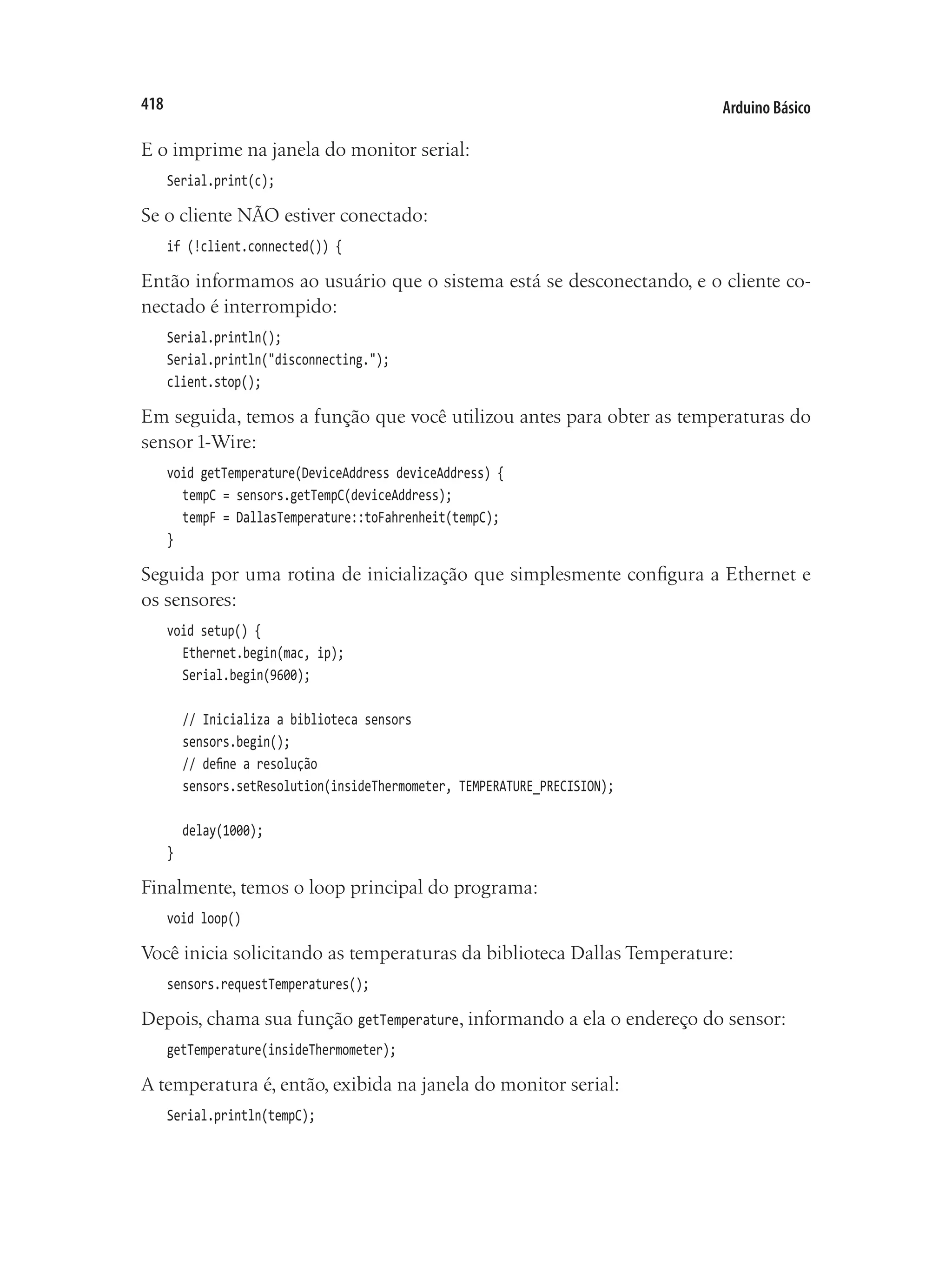 418

Arduino Básico

E o imprime na janela do monitor serial:

Serial.print(c);

Se o cliente NÃO estiver conectado:

if (!client.connected()) {

Então informamos ao usuário que o sistema está se desconectando, e o cliente conectado é interrompido:

Serial.println();
Serial.println("disconnecting.");
client.stop();

Em seguida, temos a função que você utilizou antes para obter as temperaturas do sensor 1-Wire:

void getTemperature(DeviceAddress deviceAddress) {
  tempC = sensors.getTempC(deviceAddress);
  tempF = DallasTemperature::toFahrenheit(tempC);
}

Seguida por uma rotina de inicialização que simplesmente configura a Ethernet e os sensores:

void setup() {
  Ethernet.begin(mac, ip);
  Serial.begin(9600);

  // Inicializa a biblioteca sensors
  sensors.begin();
  // define a resolução
  sensors.setResolution(insideThermometer, TEMPERATURE_PRECISION);

  delay(1000);
}

Finalmente, temos o loop principal do programa:

void loop()

Você inicia solicitando as temperaturas da biblioteca Dallas Temperature:

sensors.requestTemperatures();

Depois, chama sua função getTemperature, informando a ela o endereço do sensor:

getTemperature(insideThermometer);

A temperatura é, então, exibida na janela do monitor serial:

Serial.println(tempC);